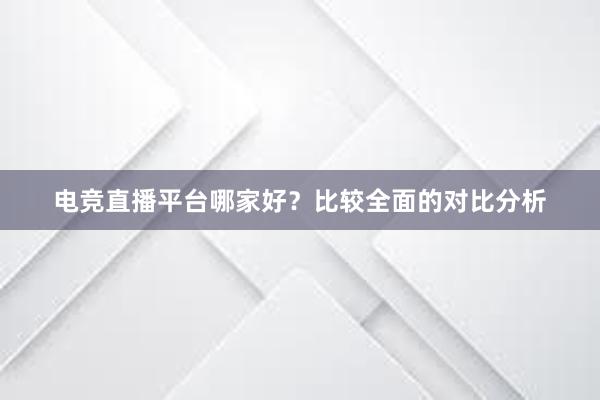 电竞直播平台哪家好？比较全面的对比分析